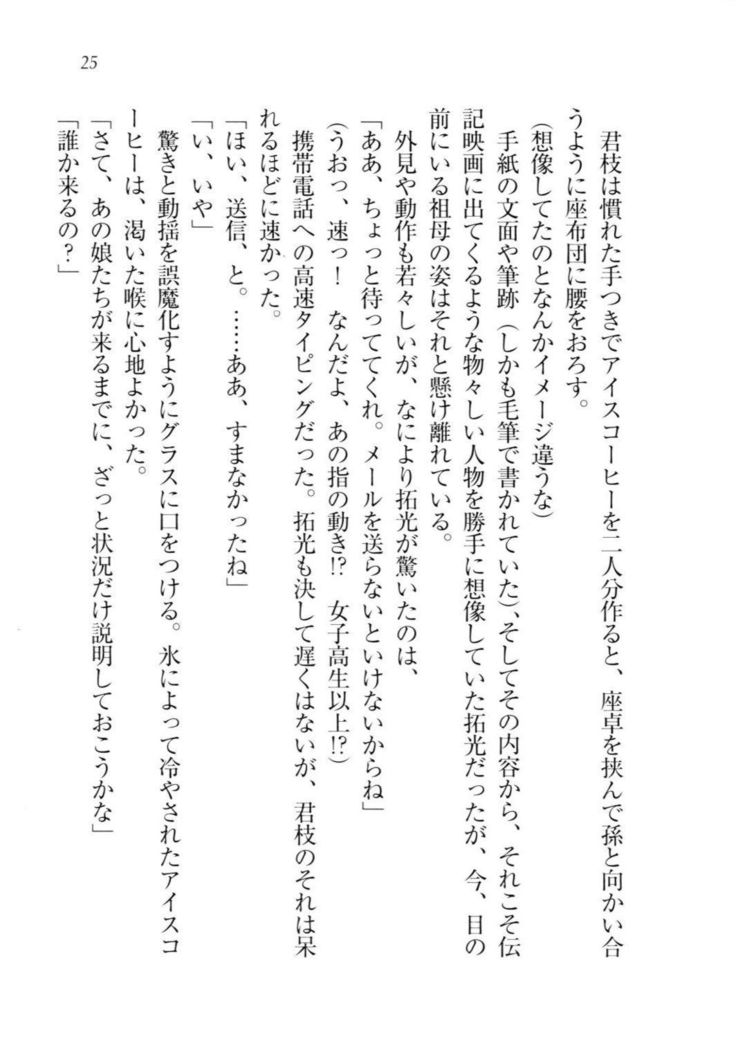 25

君枝は慣れた手つきでアイスコーヒーを二人分作ると、座卓を挟んで孫と向かい合うように座布団に腰をおろす。

（想像してたのとなんかイメージ違うな）

手紙の文面や筆跡（しかも毛筆で書かれていた）、そしてその内容から、それこそ伝記映画に出てくるような物々しい人物を勝手に想像していた拓光だったが、今、目の前にいる祖母の姿はそれと懸け離れている。

外見や動作も若々しいが、なにより拓光が驚いたのは、

「ああ、ちょっと待っててくれ。メールを送らないといけないからね」

（うおっ、速っ！　なんだよ、あの指の動き!?　女子高生以上!?）

携帯電話への高速タイピングだった。拓光も決して遅くはないが、君枝のそれは呆れるほどに速かった。

「ほい、送信、と。……ああ、すまなかったね」

「い、いや」

驚きと動揺を誤魔化すようにグラスに口をつける。氷によって冷やされたアイスコーヒーは、渇いた喉に心地よかった。

「さて、あの娘たちが来るまでに、ざっと状況だけ説明しておこうかな」

「誰か来るの？」